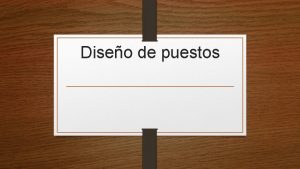 Diseño de puestos